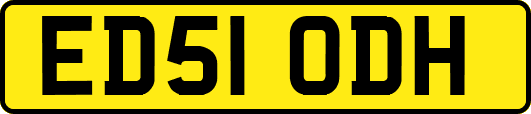 ED51 ODH